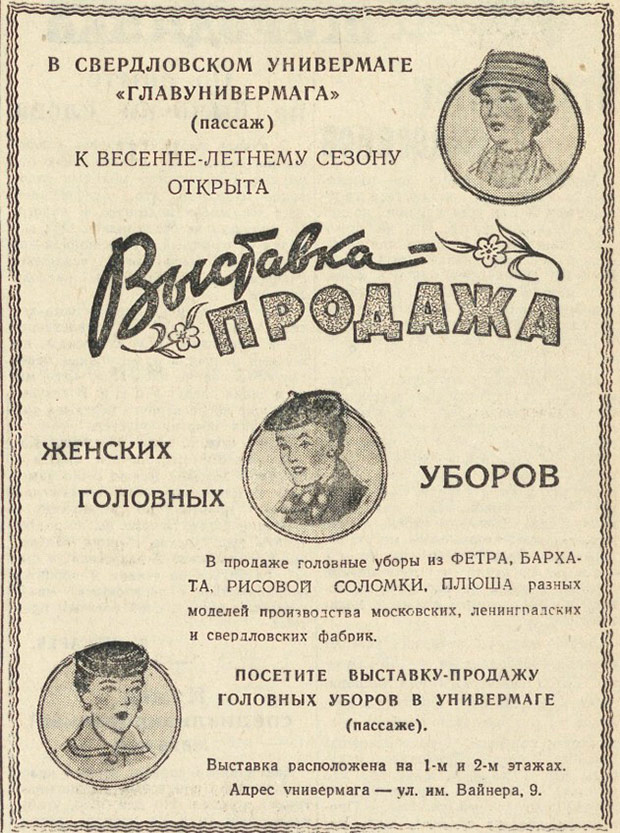 В СВЕРДЛОВСКОМ УНИВЕРМАГЕ
«ГЛАВУНИВЕРМАГА»
(пассаж)
К ВЕСЕННЕ-ЛЕТНЕМУ СЕЗОНУ
ОТКРЫТА

Выставка-
ПРОДАЖА

ЖЕНСКИХ
ГОЛОВНЫХ
УБОРОВ

В продаже головные уборы из ФЕТРА, БАРХАТА, РИСОВОЙ СОЛОМКИ, ПЛЮША разных моделей производства московских, ленинградских и свердловских фабрик.

ПОСЕТИТЕ ВЫСТАВКУ-ПРОДАЖУ
ГОЛОВНЫХ УБОРОВ В УНИВЕРМАГЕ
(пассаже).

Выставка расположена на 1-м и 2-м этажах.
Адрес универмага — ул. им. Вайнера, 9.